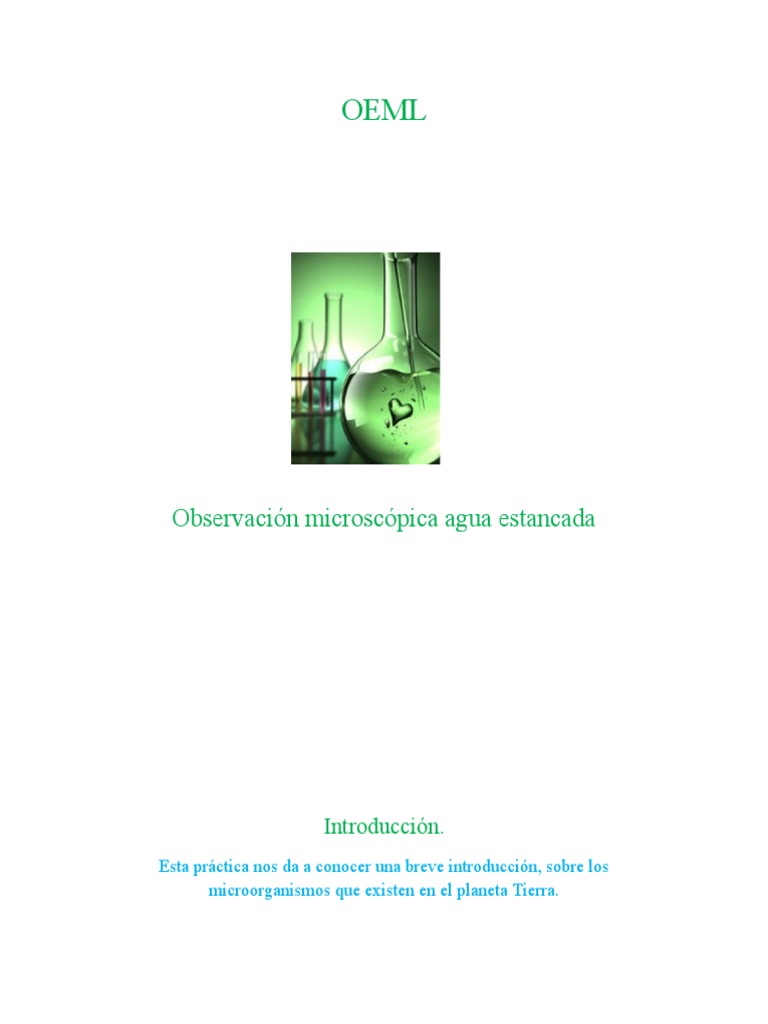 OEML

Observación microscópica agua estancada

Introducción.

Esta práctica nos da a conocer una breve introducción, sobre los microorganismos que existen en el planeta Tierra.